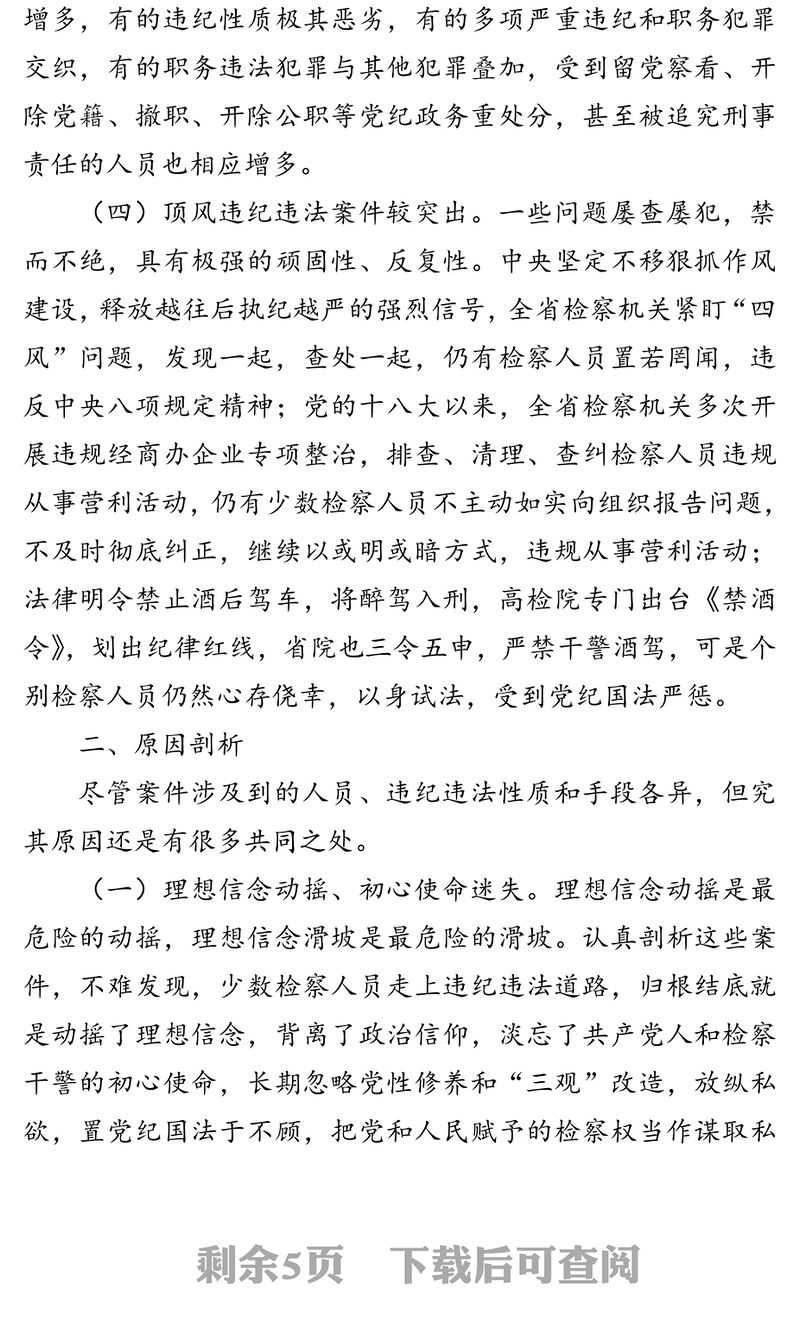 增多，有的违纪性质极其恶劣，有的多项严重违纪和职务犯罪交织，有的职务违法犯罪与其他犯罪叠加，受到留党察看、开除党籍、撤职、开除公职等党纪政务重处分，甚至被追究刑事责任的人员也相应增多。

（四）顶风违纪违法案件较突出。一些问题屡查屡犯，禁而不绝，具有极强的顽固性、反复性。中央坚定不移狠抓作风建设，释放越往后执纪越严的强烈信号，全省检察机关紧盯“四风”问题，发现一起，查处一起，仍有检察人员置若罔闻，违反中央八项规定精神；党的十八大以来，全省检察机关多次开展违规经商办企业专项整治，排查、清理、查纠检察人员违规从事营利活动，仍有少数检察人员不主动如实向组织报告问题，不及时彻底纠正，继续以或明或暗方式，违规从事营利活动；法律明令禁止酒后驾车，将醉驾入刑，高检院专门出台《禁酒令》，划出纪律红线，省院也三令五申，严禁干警酒驾，可是个别检察人员仍然心存侥幸，以身试法，受到党纪国法严惩。

二、原因剖析

尽管案件涉及到的人员、违纪违法性质和手段各异，但究其原因还是有很多共同之处。

（一）理想信念动摇、初心使命迷失。理想信念动摇是最危险的动摇，理想信念滑坡是最危险的滑坡。认真剖析这些案件，不难发现，少数检察人员走上违纪违法道路，归根结底就是动摇了理想信念，背离了政治信仰，淡忘了共产党人和检察干警的初心使命，长期忽略党性修养和“三观”改造，放纵私欲，置党纪国法于不顾，把党和人民赋予的检察权当作谋取私

剩余5页　下载后可查阅